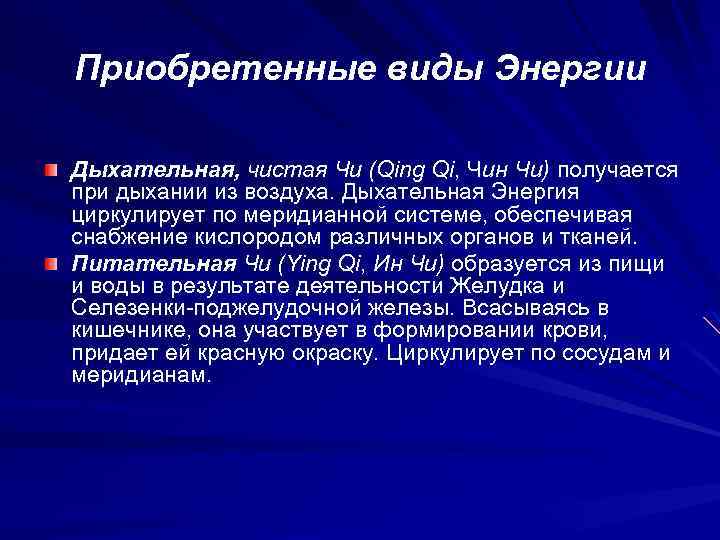 Приобретенные виды Энергии

Дыхательная, чистая Чи (Qing Qi, Чин Чи) получается при дыхании из воздуха. Дыхательная Энергия циркулирует по меридианной системе, обеспечивая снабжение кислородом различных органов и тканей.

Питательная Чи (Ying Qi, Ин Чи) образуется из пищи и воды в результате деятельности Желудка и Селезенки-поджелудочной железы. Всасываясь в кишечнике, она участвует в формировании крови, придает ей красную окраску. Циркулирует по сосудам и меридианам.